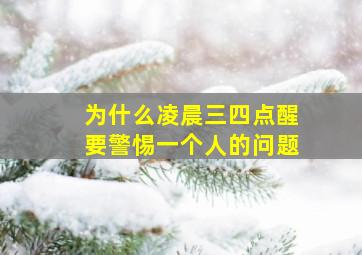 为什么凌晨三四点醒
要警惕一个人的问题